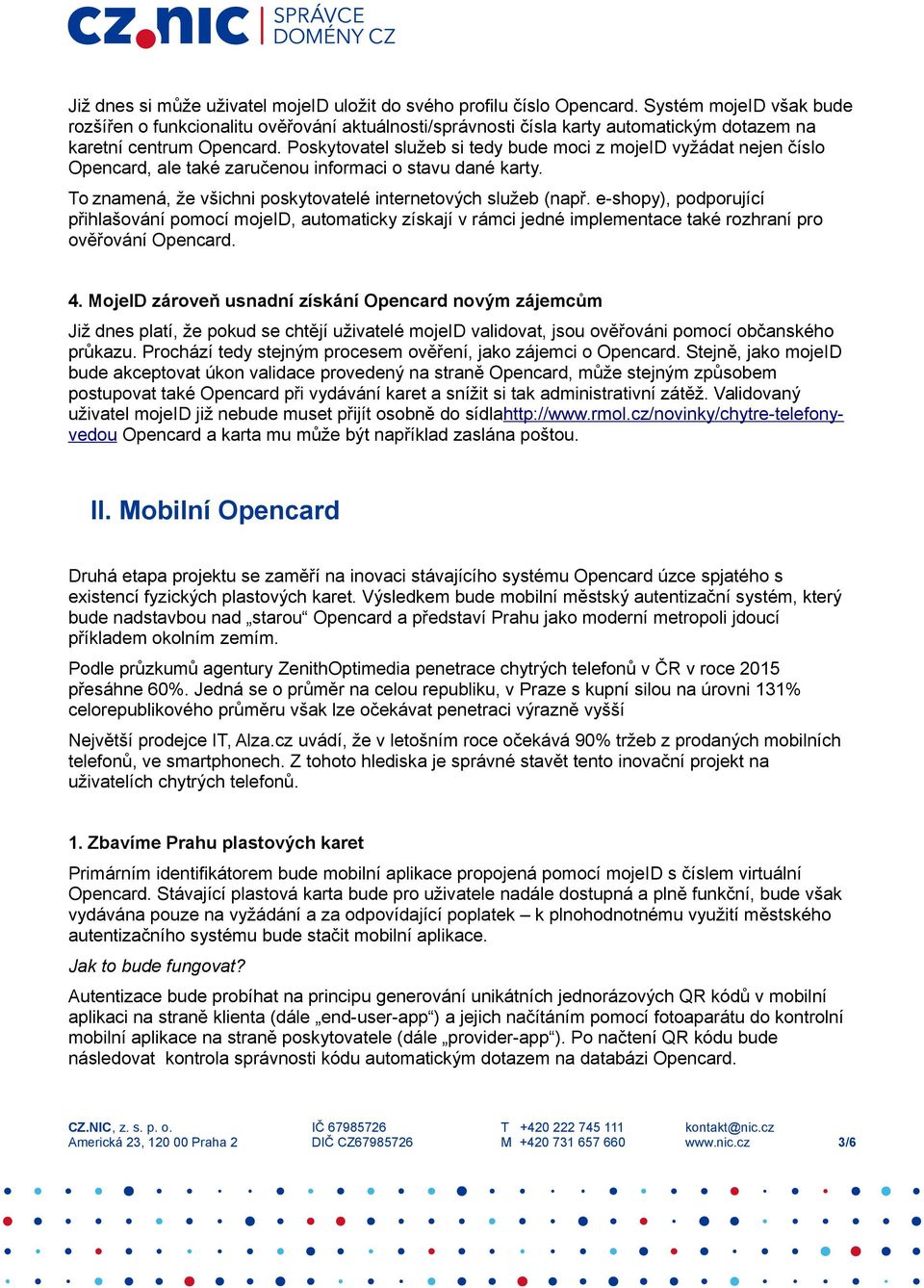 CZ.NIC SPRÁVCE DOMÉNY CZ

Již dnes si může uživatel mojeID uložit do svého profilu číslo Opencard. Systém mojeID však bude rozšířen o funkcionalitu ověřování aktuálnosti/správnosti čísla karty automatickým dotazem na karetní centrum Opencard. Poskytovatel služeb si tedy bude moci z mojeID vyžádat nejen číslo Opencard, ale také zaručenou informaci o stavu dané karty.

To znamená, že všichni poskytovatelé internetových služeb (např. e-shopy), podporující přihlašování pomocí mojeID, automaticky získají v rámci jedné implementace také rozhraní pro ověřování Opencard.

4. MojeID zároveň usnadní získání Opencard novým zájemcům

Již dnes platí, že pokud se chtějí uživatelé mojeID validovat, jsou ověřováni pomocí občanského průkazu. Prochází tedy stejným procesem ověření, jako zájemci o Opencard. Stejně, jako mojeID bude akceptovat úkon validace provedený na straně Opencard, může stejným způsobem postupovat také Opencard při vydávání karet a snížit si tak administrativní zátěž. Validovaný uživatel mojeID již nebude muset přijít osobně do sídlahttp://www.rmol.cz/novinky/chytre-telefony-vedou Opencard a karta mu může být například zaslána poštou.

II. Mobilní Opencard

Druhá etapa projektu se zaměří na inovaci stávajícího systému Opencard úzce spjatého s existencí fyzických plastových karet. Výsledkem bude mobilní městský autentizační systém, který bude nadstavbou nad „starou“ Opencard a představí Prahu jako moderní metropoli jdoucí příkladem okolním zemím.

Podle průzkumů agentury ZenithOptimedia penetrace chytrých telefonů v ČR v roce 2015 přesáhne 60%. Jedná se o průměr na celou republiku, v Praze s kupní silou na úrovni 131% celorepublikového průměru však lze očekávat penetraci výrazně vyšší

Největší prodejce IT, Alza.cz uvádí, že v letošním roce očekává 90% tržeb z prodaných mobilních telefonů, ve smartphonech. Z tohoto hlediska je správné stavět tento inovační projekt na uživatelích chytrých telefonů.

1. Zbavíme Prahu plastových karet

Primárním identifikátorem bude mobilní aplikace propojená pomocí mojeID s číslem virtuální Opencard. Stávající plastová karta bude pro uživatele nadále dostupná a plně funkční, bude však vydávána pouze na vyžádání a za odpovídající poplatek – k plnohodnotnému využití městského autentizačního systému bude stačit mobilní aplikace.

Jak to bude fungovat?

Autentizace bude probíhat na principu generování unikátních jednorázových QR kódů v mobilní aplikaci na straně klienta (dále „end-user-app“) a jejich načítáním pomocí fotoaparátu do kontrolní mobilní aplikace na straně poskytovatele (dále „provider-app“). Po načtení QR kódu bude následovat kontrola správnosti kódu automatickým dotazem na databázi Opencard.

CZ.NIC, z. s. p. o.
Americká 23, 120 00 Praha 2
IČ 67985726
DIČ CZ67985726
T +420 222 745 111
M +420 731 657 660
kontakt@nic.cz
www.nic.cz
3/6